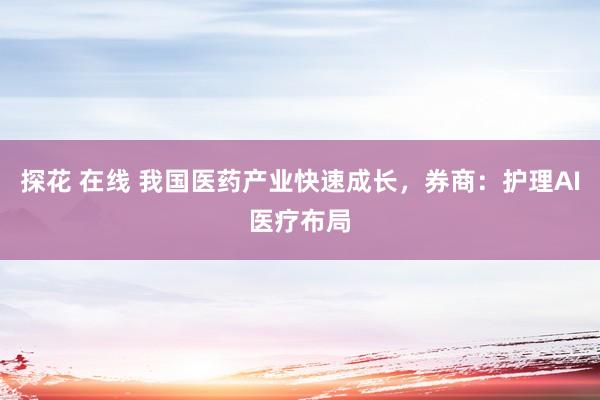 探花 在线 我国医药产业快速成长，券商：护理AI医疗布局